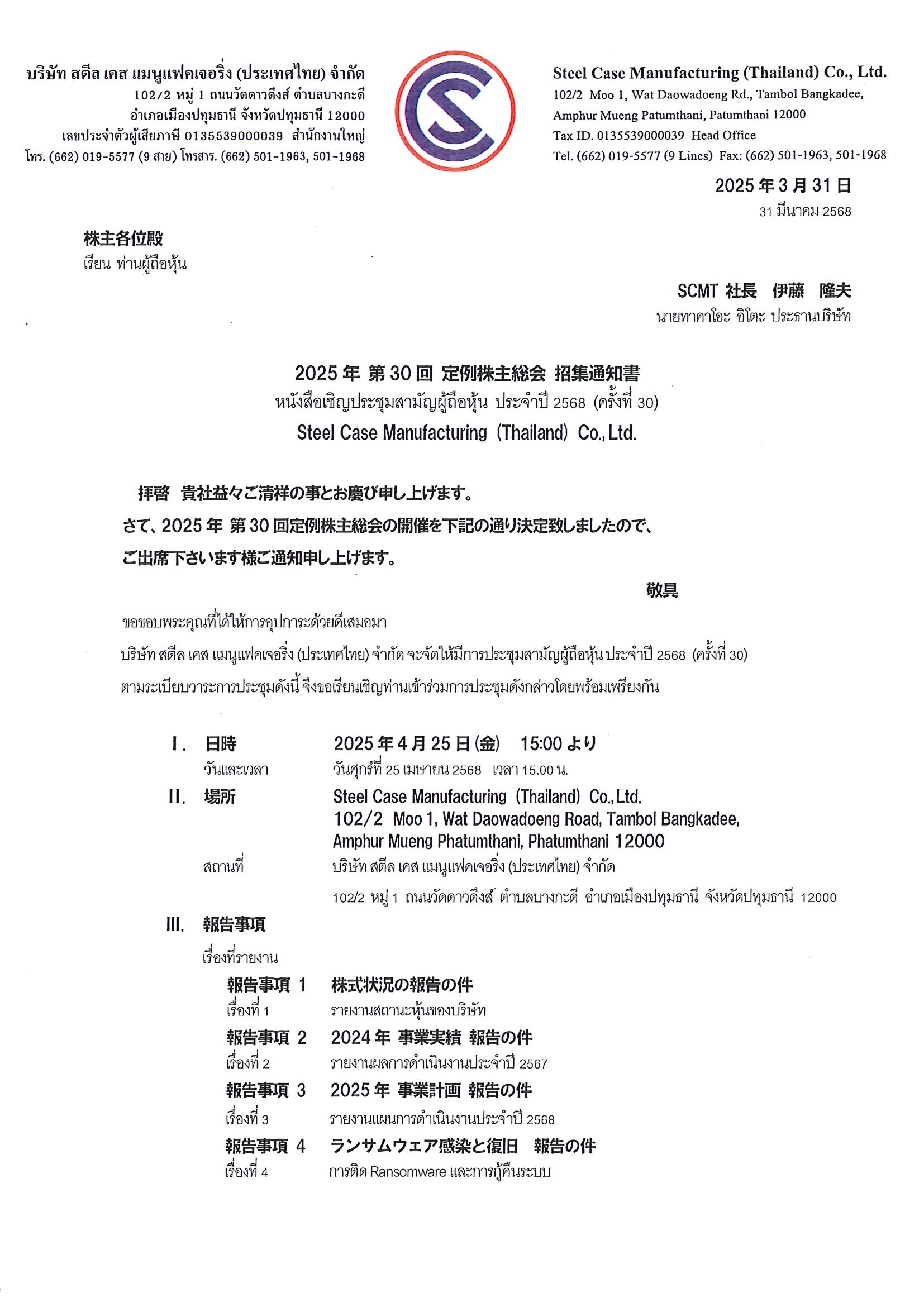 บริษัท สตีล เคส แมนูแฟคเจอริ่ง (ประเทศไทย) จำกัด
102/2 หมู่ 1 ถนนวัดดาวดึงส์ ตำบลบางกะดี
อำเภอเมืองปทุมธานี จังหวัดปทุมธานี 12000
เลขประจำตัวผู้เสียภาษี 0135539000039 สำนักงานใหญ่
โทร. (662) 019-5577 (9 สาย) โทรสาร. (662) 501-1963, 501-1968

Steel Case Manufacturing (Thailand) Co., Ltd.
102/2 Moo 1, Wat Daowadoeng Rd., Tambol Bangkadee,
Amphur Mueng Patumthani, Patumthani 12000
Tax ID. 0135539000039 Head Office
Tel. (662) 019-5577 (9 Lines) Fax: (662) 501-1963, 501-1968

2025 年 3 月 31 日
31 มีนาคม 2568

株主各位殿
เรียน ท่านผู้ถือหุ้น

SCMT 社長 伊藤 隆夫
นายทาคาโอะ อิโตะ ประธานบริษัท

2025 年 第 30 回 定例株主総会 招集通知書
หนังสือเชิญประชุมสามัญผู้ถือหุ้น ประจำปี 2568 (ครั้งที่ 30)
Steel Case Manufacturing (Thailand) Co., Ltd.

拝啓 貴社益々ご清祥の事とお慶び申し上げます。
さて、2025 年 第 30 回定例株主総会の開催を下記の通り決定致しましたので、
ご出席下さいます様ご通知申し上げます。

敬具

ขอขอบพระคุณที่ได้ให้การอุปการะด้วยดีเสมอมา
บริษัท สตีล เคส แมนูแฟคเจอริ่ง (ประเทศไทย) จำกัด จะจัดให้มีการประชุมสามัญผู้ถือหุ้น ประจำปี 2568 (ครั้งที่ 30)
ตามระเบียบวาระการประชุมดังนี้ จึงขอเรียนเชิญท่านเข้าร่วมการประชุมดังกล่าวโดยพร้อมเพรียงกัน

I. 日時 2025 年 4 月 25 日 (金) 15:00 より
วันและเวลา วันศุกร์ที่ 25 เมษายน 2568 เวลา 15.00 น.
II. 場所 Steel Case Manufacturing (Thailand) Co., Ltd.
102/2 Moo 1, Wat Daowadoeng Road, Tambol Bangkadee,
Amphur Mueng Phatumthani, Phatumthani 12000
สถานที่ บริษัท สตีล เคส แมนูแฟคเจอริ่ง (ประเทศไทย) จำกัด
102/2 หมู่ 1 ถนนวัดดาวดึงส์ ตำบลบางกะดี อำเภอเมืองปทุมธานี จังหวัดปทุมธานี 12000
III. 報告事項
เรื่องที่รายงาน
報告事項 1 株式状況の報告の件
เรื่องที่ 1 รายงานสถานะหุ้นของบริษัท
報告事項 2 2024 年 事業実績 報告の件
เรื่องที่ 2 รายงานผลการดำเนินงานประจำปี 2567
報告事項 3 2025 年 事業計画 報告の件
เรื่องที่ 3 รายงานแผนการดำเนินงานประจำปี 2568
報告事項 4 ランサムウェア感染と復旧 報告の件
เรื่องที่ 4 การติด Ransomware และการกู้คืนระบบ